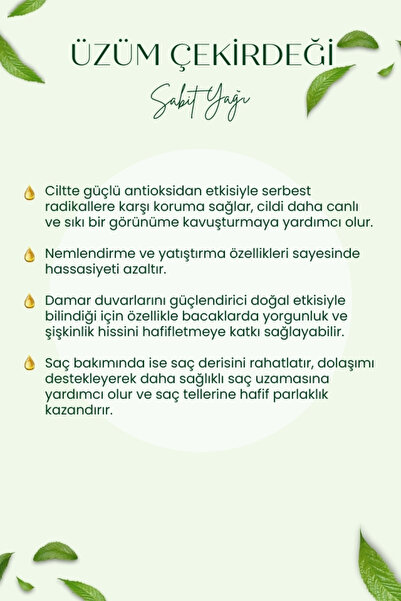 ÜZÜM ÇEKİRDEĞİ

Sabit Yağı

Ciltte güçlü antioksidan etkisiyle serbest radikallere karşı koruma sağlar, cildi daha canlı ve sıkı bir görünüme kavuşturmaya yardımcı olur.

Nemlendirme ve yatıştırma özellikleri sayesinde hassasiyeti azaltır.

Damar duvarlarını güçlendirici doğal etkisiyle bilindiği için özellikle bacaklarda yorgunluk ve şişkinlik hissini hafifletmeye katkı sağlayabilir.

Saç bakımında ise saç derisini rahatlatır, dolaşımı destekleyerek daha sağlıklı saç uzamasına yardımcı olur ve saç tellerine hafif parlaklık kazandırır.